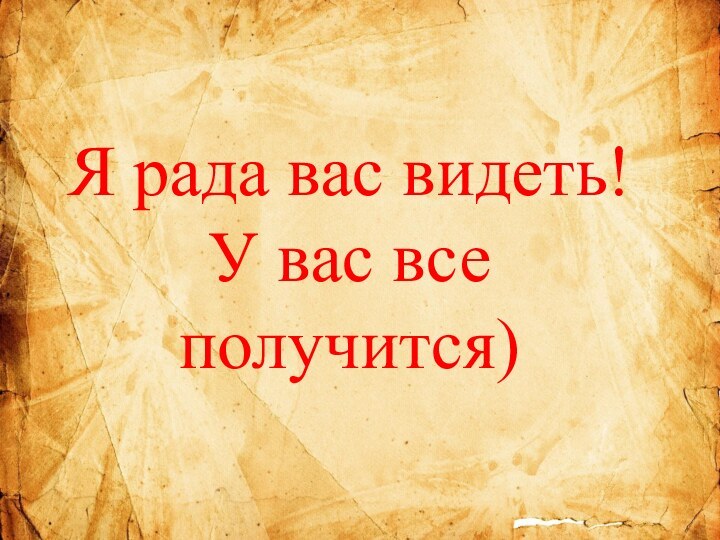 Я рада вас видеть! У вас все получится)